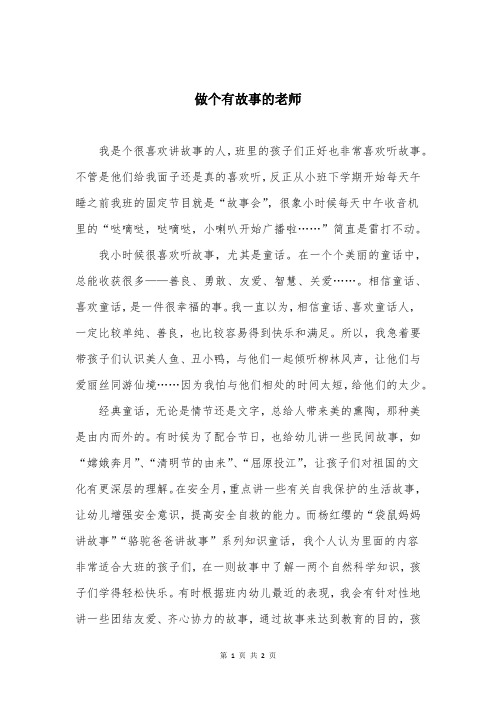 做个有故事的老师

我是个很喜欢讲故事的人，班里的孩子们正好也非常喜欢听故事。不管是他们给我面子还是真的喜欢听，反正从小班下学期开始每天午睡之前我班的固定节目就是“故事会”，很象小时候每天中午收音机里的“哒嘀哒，哒嘀哒，小喇叭开始广播啦……”简直是雷打不动。

我小时候很喜欢听故事，尤其是童话。在一个个美丽的童话中，总能收获很多——善良、勇敢、友爱、智慧、关爱……。相信童话、喜欢童话，是一件很幸福的事。我一直以为，相信童话、喜欢童话人，一定比较单纯、善良，也比较容易得到快乐和满足。所以，我急着要带孩子们认识美人鱼、丑小鸭，与他们一起倾听柳林风声，让他们与爱丽丝同游仙境……因为我怕与他们相处的时间太短，给他们的太少。

经典童话，无论是情节还是文字，总给人带来美的熏陶，那种美是由内而外的。有时候为了配合节日，也给幼儿讲一些民间故事，如“嫦娥奔月”、“清明节的由来”、“屈原投江”，让孩子们对祖国的文化有更深层的理解。在安全月，重点讲一些有关自我保护的生活故事，让幼儿增强安全意识，提高安全自救的能力。而杨红缨的“袋鼠妈妈讲故事”“骆驼爸爸讲故事”系列知识童话，我个人认为里面的内容非常适合大班的孩子们，在一则故事中了解一两个自然科学知识，孩子们学得轻松快乐。有时根据班内幼儿最近的表现，我会有针对性地讲一些团结友爱、齐心协力的故事，通过故事来达到教育的目的，孩

第 1 页 共 2 页